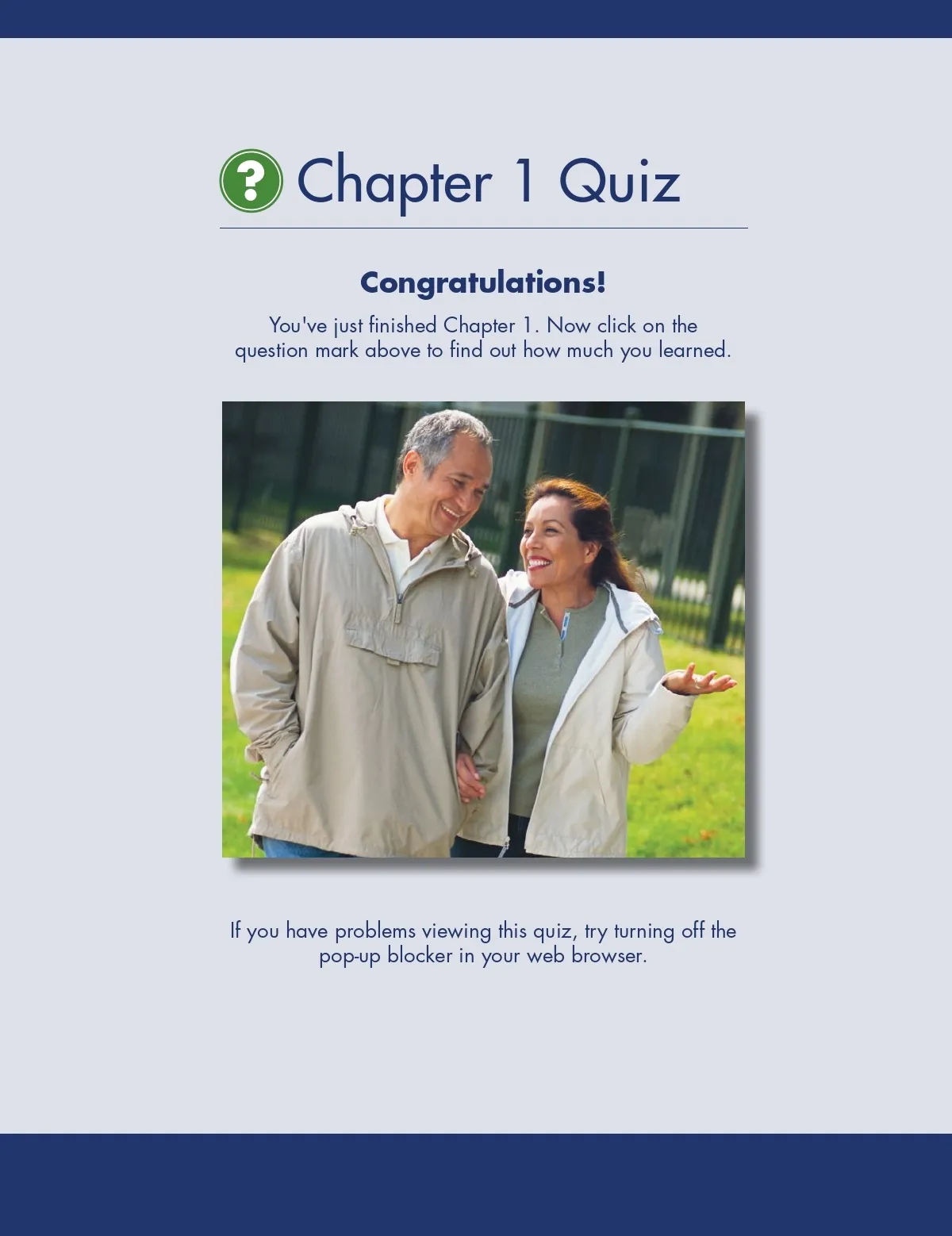 ? Chapter 1 Quiz

Congratulations!

You've just finished Chapter 1. Now click on the question mark above to find out how much you learned.

If you have problems viewing this quiz, try turning off the pop-up blocker in your web browser.